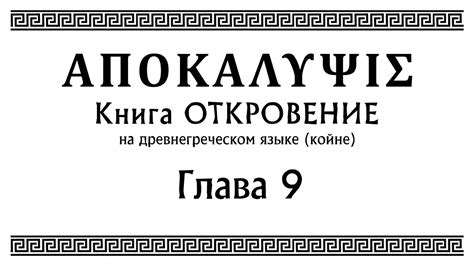 ΑΠΟΚΑΛΥΨΙΣ

Книга ОТКРОВЕНИЕ

на древнегреческом языке (койне)

Глава 9